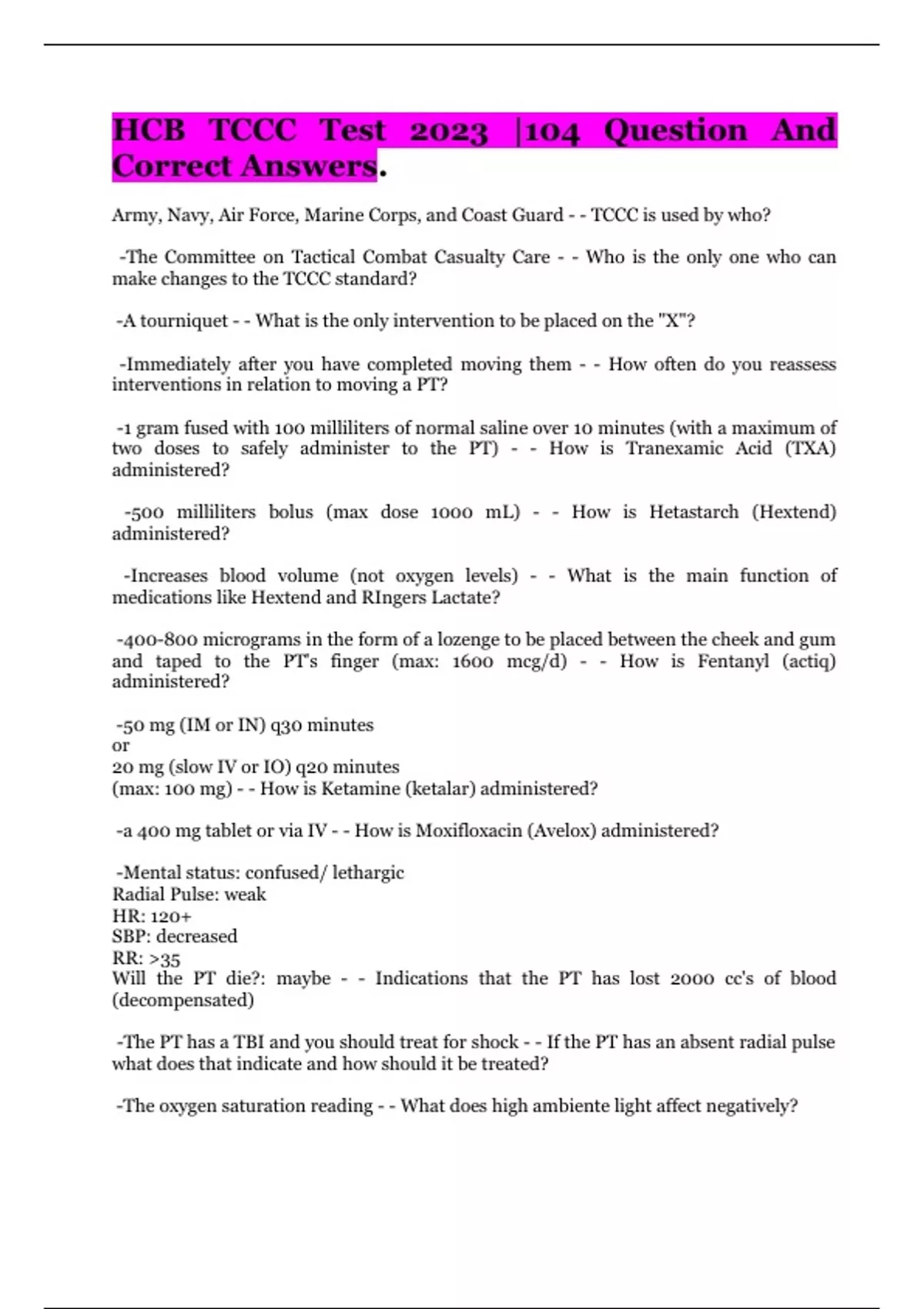 HCB TCCC Test 2023 |104 Question And Correct Answers.

Army, Navy, Air Force, Marine Corps, and Coast Guard - - TCCC is used by who?

-The Committee on Tactical Combat Casualty Care - - Who is the only one who can make changes to the TCCC standard?

-A tourniquet - - What is the only intervention to be placed on the "X"?

-Immediately after you have completed moving them - - How often do you reassess interventions in relation to moving a PT?

-1 gram fused with 100 milliliters of normal saline over 10 minutes (with a maximum of two doses to safely administer to the PT) - - How is Tranexamic Acid (TXA) administered?

-500 milliliters bolus (max dose 1000 mL) - - How is Hetastarch (Hextend) administered?

-Increases blood volume (not oxygen levels) - - What is the main function of medications like Hextend and RIngers Lactate?

-400-800 micrograms in the form of a lozenge to be placed between the cheek and gum and taped to the PT's finger (max: 1600 mcg/d) - - How is Fentanyl (actiq) administered?

-50 mg (IM or IN) q30 minutes
or
20 mg (slow IV or IO) q20 minutes
(max: 100 mg) - - How is Ketamine (ketalar) administered?

-a 400 mg tablet or via IV - - How is Moxifloxacin (Avelox) administered?

-Mental status: confused/ lethargic
Radial Pulse: weak
HR: 120+
SBP: decreased
RR: >35
Will the PT die?: maybe - - Indications that the PT has lost 2000 cc's of blood (decompensated)

-The PT has a TBI and you should treat for shock - - If the PT has an absent radial pulse what does that indicate and how should it be treated?

-The oxygen saturation reading - - What does high ambiente light affect negatively?